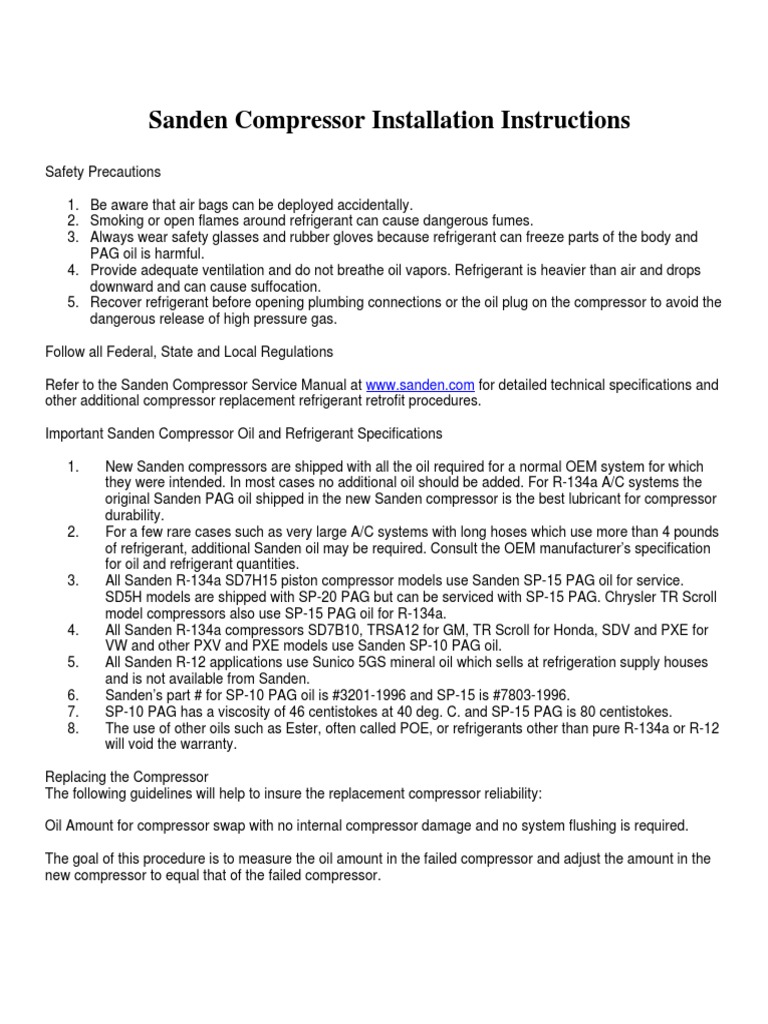 Sanden Compressor Installation Instructions

Safety Precautions

1. Be aware that air bags can be deployed accidentally.
2. Smoking or open flames around refrigerant can cause dangerous fumes.
3. Always wear safety glasses and rubber gloves because refrigerant can freeze parts of the body and PAG oil is harmful.
4. Provide adequate ventilation and do not breathe oil vapors. Refrigerant is heavier than air and drops downward and can cause suffocation.
5. Recover refrigerant before opening plumbing connections or the oil plug on the compressor to avoid the dangerous release of high pressure gas.

Follow all Federal, State and Local Regulations

Refer to the Sanden Compressor Service Manual at www.sanden.com for detailed technical specifications and other additional compressor replacement refrigerant retrofit procedures.

Important Sanden Compressor Oil and Refrigerant Specifications

1. New Sanden compressors are shipped with all the oil required for a normal OEM system for which they were intended. In most cases no additional oil should be added. For R-134a A/C systems the original Sanden PAG oil shipped in the new Sanden compressor is the best lubricant for compressor durability.
2. For a few rare cases such as very large A/C systems with long hoses which use more than 4 pounds of refrigerant, additional Sanden oil may be required. Consult the OEM manufacturer's specification for oil and refrigerant quantities.
3. All Sanden R-134a SD7H15 piston compressor models use Sanden SP-15 PAG oil for service. SD5H models are shipped with SP-20 PAG but can be serviced with SP-15 PAG. Chrysler TR Scroll model compressors also use SP-15 PAG oil for R-134a.
4. All Sanden R-134a compressors SD7B10, TRSA12 for GM, TR Scroll for Honda, SDV and PXE for VW and other PXV and PXE models use Sanden SP-10 PAG oil.
5. All Sanden R-12 applications use Sunico 5GS mineral oil which sells at refrigeration supply houses and is not available from Sanden.
6. Sanden's part # for SP-10 PAG oil is #3201-1996 and SP-15 is #7803-1996.
7. SP-10 PAG has a viscosity of 46 centistokes at 40 deg. C. and SP-15 PAG is 80 centistokes.
8. The use of other oils such as Ester, often called POE, or refrigerants other than pure R-134a or R-12 will void the warranty.

Replacing the Compressor
The following guidelines will help to insure the replacement compressor reliability:

Oil Amount for compressor swap with no internal compressor damage and no system flushing is required.

The goal of this procedure is to measure the oil amount in the failed compressor and adjust the amount in the new compressor to equal that of the failed compressor.